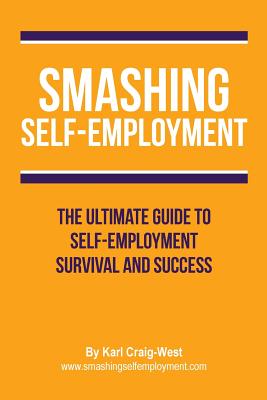 SMASHING
SELF-EMPLOYMENT

THE ULTIMATE GUIDE TO SELF-EMPLOYMENT SURVIVAL AND SUCCESS

By Karl Craig-West
www.smashingselfemployment.com